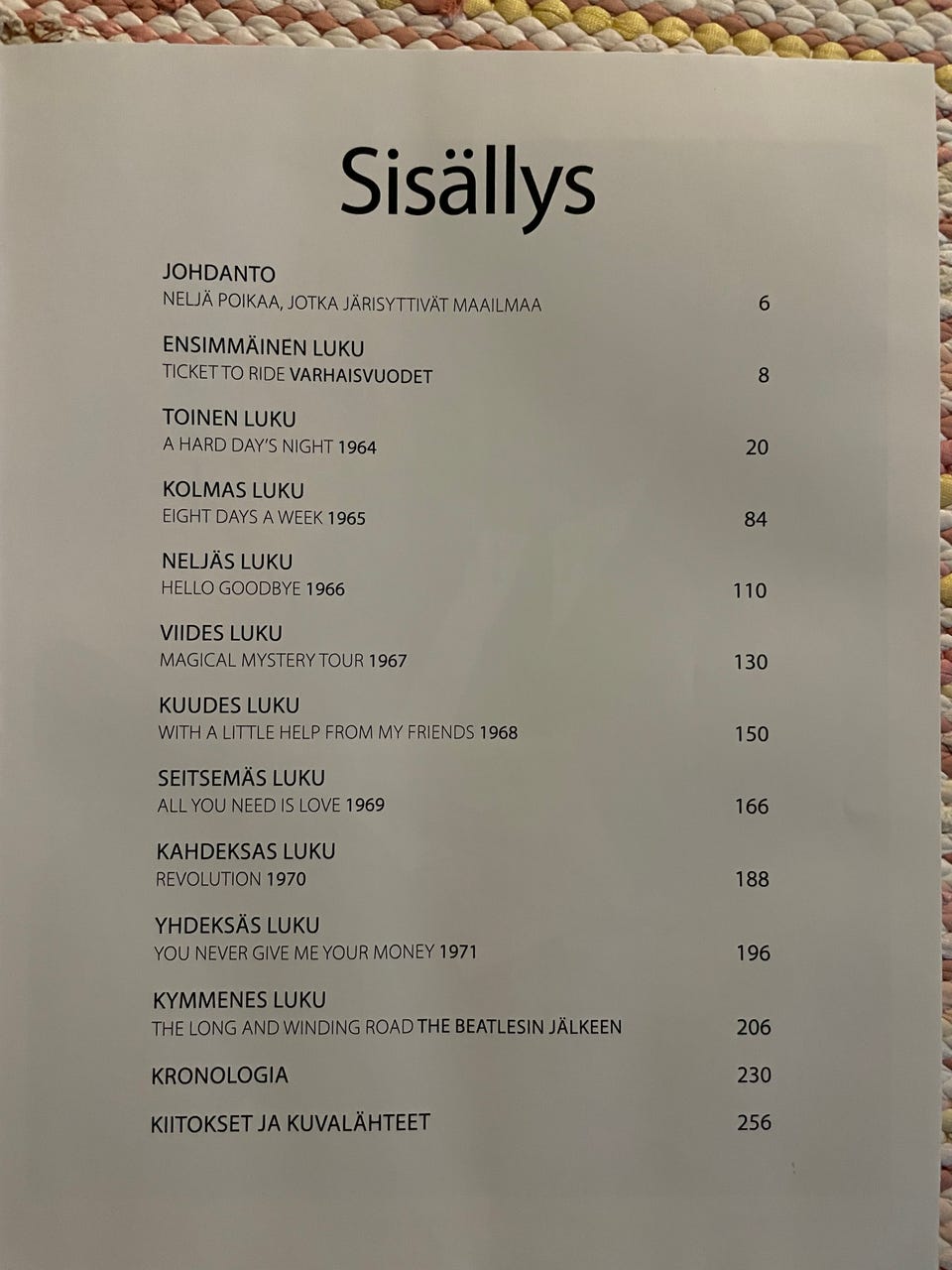 Sisällys

JOHDANTO
NELJÄ POIKAA, JOTKA JÄRISYTTIVÄT MAAILMAA 6

ENSIMMÄINEN LUKU
TICKET TO RIDE VARHAISVUODET 8

TOINEN LUKU
A HARD DAY'S NIGHT 1964 20

KOLMAS LUKU
EIGHT DAYS A WEEK 1965 84

NELJÄS LUKU
HELLO GOODBYE 1966 110

VIIDES LUKU
MAGICAL MYSTERY TOUR 1967 130

KUUDES LUKU
WITH A LITTLE HELP FROM MY FRIENDS 1968 150

SEITSEMÄS LUKU
ALL YOU NEED IS LOVE 1969 166

KAHDEKSAS LUKU
REVOLUTION 1970 188

YHDEKSÄS LUKU
YOU NEVER GIVE ME YOUR MONEY 1971 196

KYMMENES LUKU
THE LONG AND WINDING ROAD THE BEATLESIN JÄLKEEN 206

KRONOLOGIA 230

KIITOKSET JA KUVALÄHTEET 256